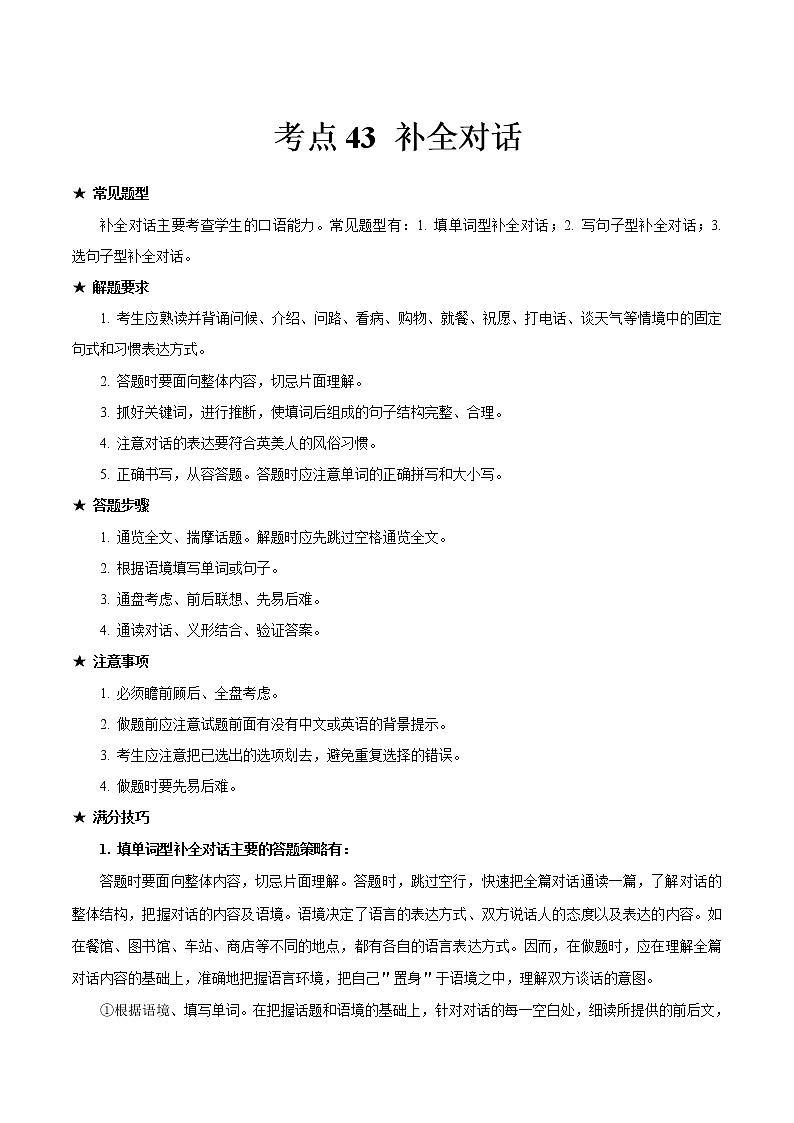 考点 43 补全对话

★ 常见题型

补全对话主要考查学生的口语能力。常见题型有：1. 填单词型补全对话；2. 写句子型补全对话；3. 选句子型补全对话。

★ 解题要求

1. 考生应熟读并背诵问候、介绍、问路、看病、购物、就餐、祝愿、打电话、谈天气等情境中的固定句式和习惯表达方式。

2. 答题时要面向整体内容，切忌片面理解。

3. 抓好关键词，进行推断，使填词后组成的句子结构完整、合理。

4. 注意对话的表达要符合英美人的风俗习惯。

5. 正确书写，从容答题。答题时应注意单词的正确拼写和大小写。

★ 答题步骤

1. 通览全文、揣摩话题。解题时应先跳过空格通览全文。

2. 根据语境填写单词或句子。

3. 通盘考虑、前后联想、先易后难。

4. 通读对话、义形结合、验证答案。

★ 注意事项

1. 必须瞻前顾后、全盘考虑。

2. 做题前应注意试题前面有没有中文或英语的背景提示。

3. 考生应注意把已选出的选项划去，避免重复选择的错误。

4. 做题时要先易后难。

★ 满分技巧

1. 填单词型补全对话主要的答题策略有：

答题时要面向整体内容，切忌片面理解。答题时，跳过空行，快速把全篇对话通读一篇，了解对话的整体结构，把握对话的内容及语境。语境决定了语言的表达方式、双方说话人的态度以及表达的内容。如在餐馆、图书馆、车站、商店等不同的地点，都有各自的语言表达方式。因而，在做题时，应在理解全篇对话内容的基础上，准确地把握语言环境，把自己"置身"于语境之中，理解双方谈话的意图。

①根据语境、填写单词。在把握话题和语境的基础上，针对对话的每一空白处，细读所提供的前后文，